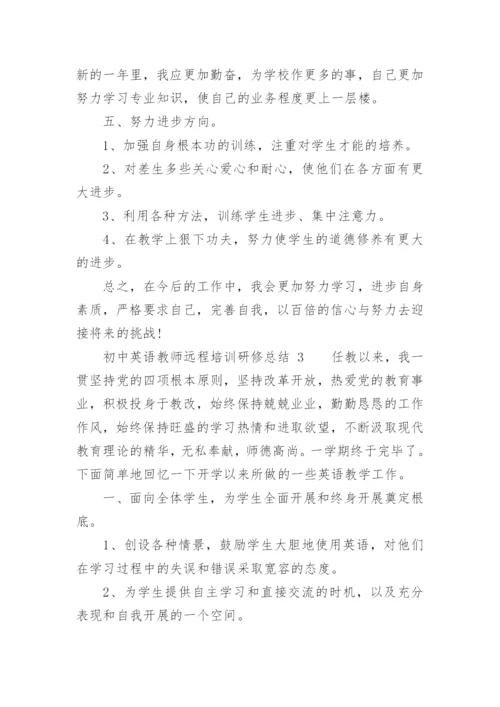 新的一年里，我应更加勤奋，为学校作更多的事，自己更加努力学习专业知识，使自己的业务程度更上一层楼。

五、努力进步方向。

1、加强自身根本功的训练，注重对学生才能的培养。

2、对差生多些关心爱心和耐心，使他们在各方面有更大进步。

3、利用各种方法，训练学生进步、集中注意力。

4、在教学上狠下功夫，努力使学生的道德修养有更大的进步。

总之，在今后的工作中，我会更加努力学习，进步自身素质，严格要求自己，完善自我，以百倍的信心与努力去迎接将来的挑战！

初中英语教师远程培训研修总结 3　　任教以来，我一贯坚持党的四项根本原则，坚持改革开放，热爱党的教育事业，积极投身于教改，始终保持兢兢业业，勤勤恳恳的工作作风，始终保持旺盛的学习热情和进取欲望，不断汲取现代教育理论的精华，无私奉献，师德高尚。一学期终于完毕了。下面简单地回忆一下开学以来所做的一些英语教学工作。

一、面向全体学生，为学生全面开展和终身开展奠定根底。

1、创设各种情景，鼓励学生大胆地使用英语，对他们在学习过程中的失误和错误采取宽容的态度。

2、为学生提供自主学习和直接交流的时机，以及充分表现和自我开展的一个空间。